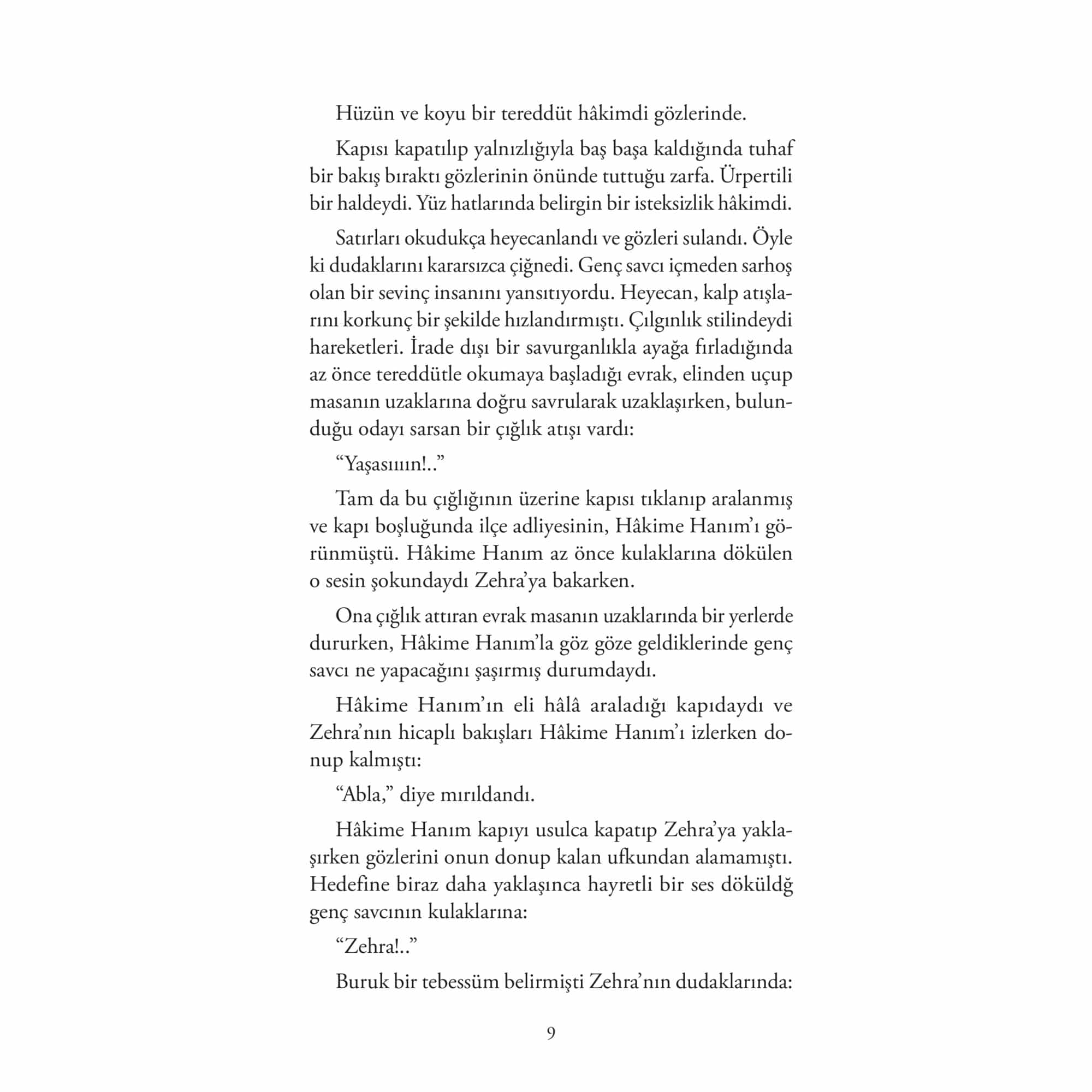 Hüzün ve koyu bir tereddüt hâkimdi gözlerinde.

Kapısı kapatılıp yalnızlığıyla baş başa kaldığında tuhaf bir bakış bıraktı gözlerinin önünde tuttuğu zarfa. Ürpertili bir haldeydi. Yüz hatlarında belirgin bir isteksizlik hâkimdi.

Satırları okudukça heyecanlandı ve gözleri sulandı. Öyle ki dudaklarını kararsızca çiğnedi. Genç savcı içmeden sarhoş olan bir sevinç insanını yansıtıyordu. Heyecan, kalp atışlarını korkunç bir şekilde hızlandırmıştı. Çılgınlık stilindeydi hareketleri. İrade dışı bir savurganlıkla ayağa fırladığında az önce tereddütle okumaya başladığı evrak, elinden uçup masanın uzaklarına doğru savrularak uzaklaşırken, bulunduğu odayı sarsan bir çığlık atışı vardı:

“Yaşasıııın!..”

Tam da bu çığlığının üzerine kapısı tıklanıp aralanmış ve kapı boşluğunda ilçe adliyesinin, Hâkime Hanım’ı görünmüştü. Hâkime Hanım az önce kulaklarına dökülen o sesin şokundaydı Zehra’ya bakarken.

Ona çığlık attıran evrak masanın uzaklarında bir yerlerde dururken, Hâkime Hanım’la göz göze geldiklerinde genç savcı ne yapacağını şaşırmış durumdaydı.

Hâkime Hanım’ın eli hâlâ araladığı kapıdaydı ve Zehra’nın hicaplı bakışları Hâkime Hanım’ı izlerken donup kalmıştı:

“Abla,” diye mırıldandı.

Hâkime Hanım kapıyı usulca kapatıp Zehra’ya yaklaşırken gözlerini onun donup kalan ufkundan alamamıştı. Hedefine biraz daha yaklaşınca hayretli bir ses döküldğ genç savcının kulaklarına:

“Zehra!..”

Buruk bir tebessüm belirmişti Zehra’nın dudaklarında:

9